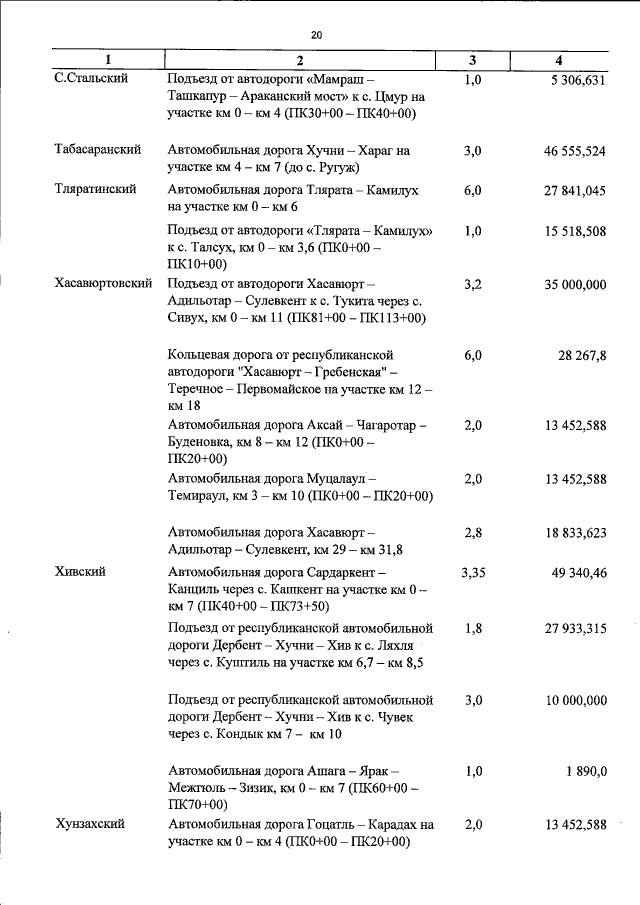 20

| 1 | 2 | 3 | 4 |
|---|---|---|---|
| С.Стальский | Подъезд от автодороги «Мамраш – Ташкапур – Араканский мост» к с. Цмур на участке км 0 – км 4 (ПК30+00 – ПК40+00) | 1,0 | 5 306,631 |
| Табасаранский | Автомобильная дорога Хучни – Хараг на участке км 4 – км 7 (до с. Ругуж) | 3,0 | 46 555,524 |
| Тляратинский | Автомобильная дорога Тлярата – Камилух на участке км 0 – км 6 | 6,0 | 27 841,045 |
| | Подъезд от автодороги «Тлярата – Камилух» к с. Талсух, км 0 – км 3,6 (ПК0+00 – ПК10+00) | 1,0 | 15 518,508 |
| Хасавюртовский | Подъезд от автодороги Хасавюрт – Адильотар – Сулевкент к с. Тукита через с. Сивух, км 0 – км 11 (ПК81+00 – ПК113+00) | 3,2 | 35 000,000 |
| | Кольцевая дорога от республиканской автодороги "Хасавюрт – Гребенская" – Теречное – Первомайское на участке км 12 – км 18 | 6,0 | 28 267,8 |
| | Автомобильная дорога Аксай – Чагаротар – Буденовка, км 8 – км 12 (ПК0+00 – ПК20+00) | 2,0 | 13 452,588 |
| | Автомобильная дорога Муцалаул – Темираул, км 3 – км 10 (ПК0+00 – ПК20+00) | 2,0 | 13 452,588 |
| | Автомобильная дорога Хасавюрт – Адильотар – Сулевкент, км 29 – км 31,8 | 2,8 | 18 833,623 |
| Хивский | Автомобильная дорога Сардаркент – Канциль через с. Кашкент на участке км 0 – км 7 (ПК40+00 – ПК73+50) | 3,35 | 49 340,46 |
| | Подъезд от республиканской автомобильной дороги Дербент – Хучни – Хив к с. Ляхля через с. Куштиль на участке км 6,7 – км 8,5 | 1,8 | 27 933,315 |
| | Подъезд от республиканской автомобильной дороги Дербент – Хучни – Хив к с. Чувек через с. Кондык км 7 – км 10 | 3,0 | 10 000,000 |
| | Автомобильная дорога Ашага – Ярак – Межгюль – Зизик, км 0 – км 7 (ПК60+00 – ПК70+00) | 1,0 | 1 890,0 |
| Хунзахский | Автомобильная дорога Гоцатль – Карадах на участке км 0 – км 4 (ПК0+00 – ПК20+00) | 2,0 | 13 452,588 |